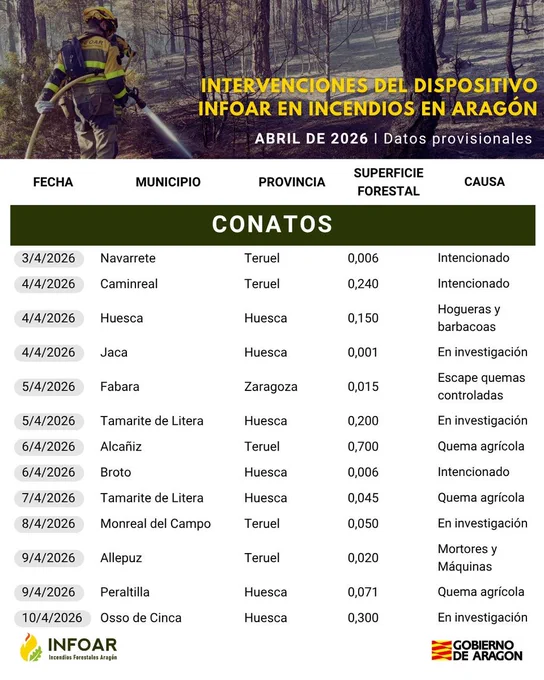 INFOAR

INTERVENCIONES DEL DISPOSITIVO INFOAR EN INCENDIOS EN ARAGÓN

ABRIL DE 2026 | Datos provisionales

| FECHA | MUNICIPIO | PROVINCIA | SUPERFICIE FORESTAL | CAUSA |
|---|---|---|---|---|
| CONATOS | | | | |
| 3/4/2026 | Navarrete | Teruel | 0,006 | Intencionado |
| 4/4/2026 | Caminreal | Teruel | 0,240 | Intencionado |
| 4/4/2026 | Huesca | Huesca | 0,150 | Hogueras y barbacoas |
| 4/4/2026 | Jaca | Huesca | 0,001 | En investigación |
| 5/4/2026 | Fabara | Zaragoza | 0,015 | Escape quemas controladas |
| 5/4/2026 | Tamarite de Litera | Huesca | 0,200 | En investigación |
| 6/4/2026 | Alcañiz | Teruel | 0,700 | Quema agrícola |
| 6/4/2026 | Broto | Huesca | 0,006 | Intencionado |
| 7/4/2026 | Tamarite de Litera | Huesca | 0,045 | Quema agrícola |
| 8/4/2026 | Monreal del Campo | Teruel | 0,050 | En investigación |
| 9/4/2026 | Allepuz | Teruel | 0,020 | Mortores y Máquinas |
| 9/4/2026 | Peraltilla | Huesca | 0,071 | Quema agrícola |
| 10/4/2026 | Osso de Cinca | Huesca | 0,300 | En investigación |

INFOAR
Incendios Forestales Aragón

GOBIERNO DE ARAGON